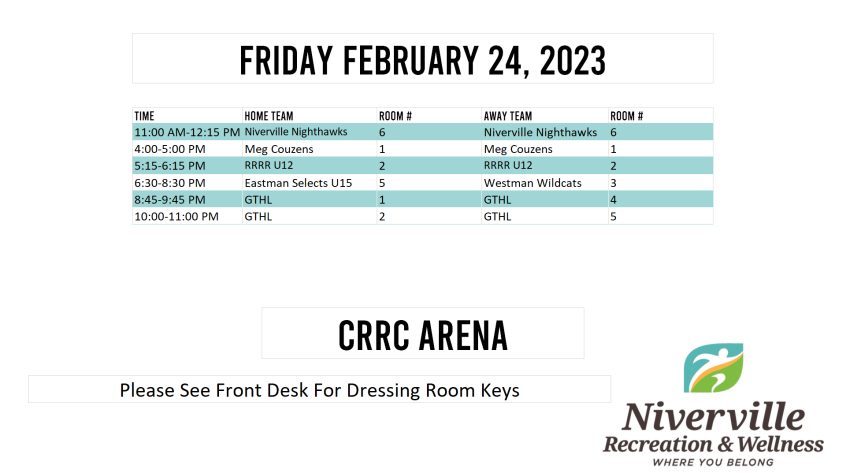 FRIDAY FEBRUARY 24, 2023

| TIME | HOME TEAM | ROOM # | AWAY TEAM | ROOM # |
|---|---|---|---|---|
| 11:00 AM-12:15 PM | Niverville Nighthawks | 6 | Niverville Nighthawks | 6 |
| 4:00-5:00 PM | Meg Couzens | 1 | Meg Couzens | 1 |
| 5:15-6:15 PM | RRRR U12 | 2 | RRRR U12 | 2 |
| 6:30-8:30 PM | Eastman Selects U15 | 5 | Westman Wildcats | 3 |
| 8:45-9:45 PM | GTHL | 1 | GTHL | 4 |
| 10:00-11:00 PM | GTHL | 2 | GTHL | 5 |

CRRC ARENA

Please See Front Desk For Dressing Room Keys

Niverville
Recreation & Wellness
WHERE YOU BELONG